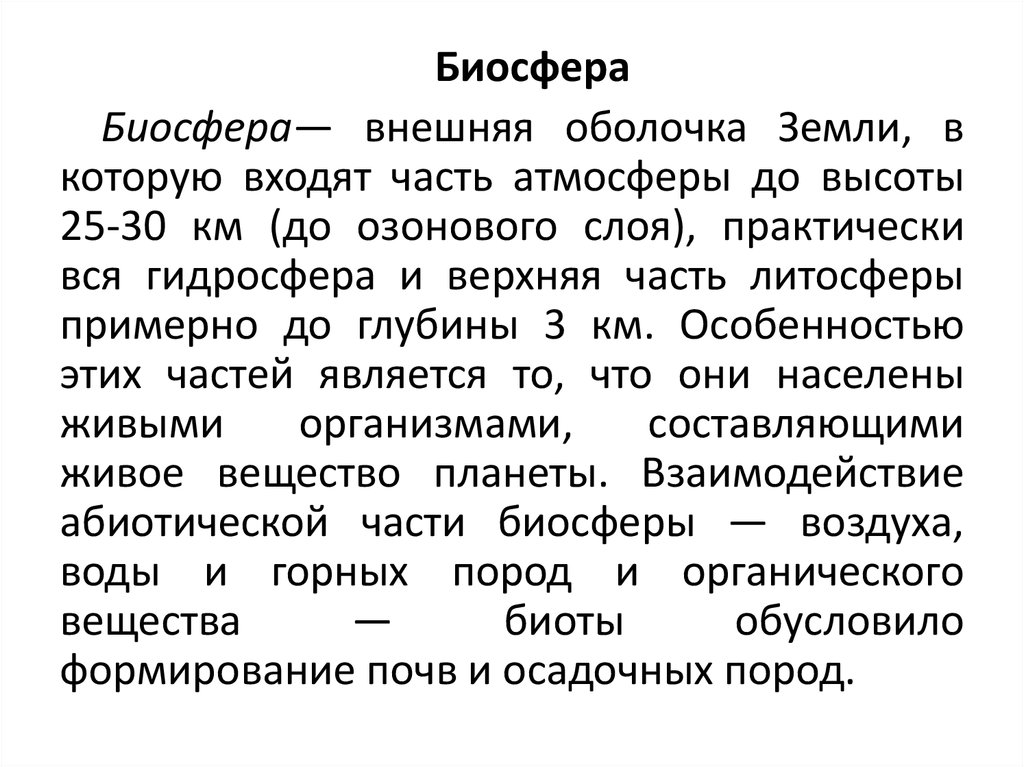 Биосфера

Биосфера— внешняя оболочка Земли, в которую входят часть атмосферы до высоты 25-30 км (до озонового слоя), практически вся гидросфера и верхняя часть литосферы примерно до глубины 3 км. Особенностью этих частей является то, что они населены живыми организмами, составляющими живое вещество планеты. Взаимодействие абиотической части биосферы — воздуха, воды и горных пород и органического вещества — биоты обусловило формирование почв и осадочных пород.